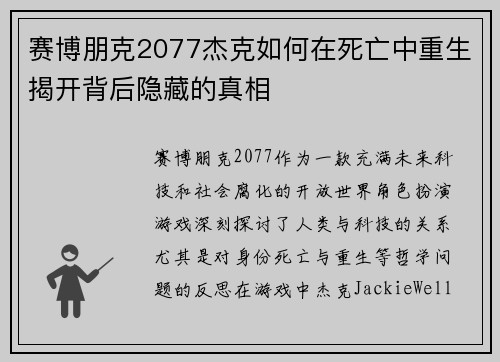 赛博朋克2077杰克如何在死亡中重生揭开背后隐藏的真相

赛博朋克2077作为一款充满未来科技和社会腐化的开放世界角色扮演游戏深刻探讨了人类与科技的关系尤其是对身份死亡与重生等哲学问题的反思在游戏中杰克JackieWell